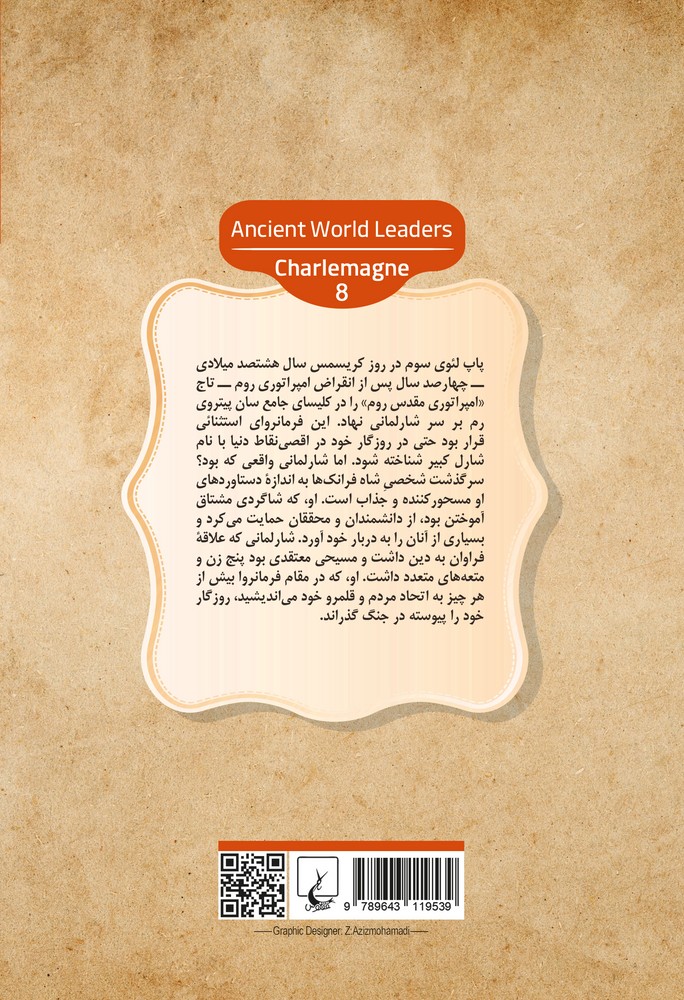 Ancient World Leaders

Charlemagne
8

پاپ لئوی سوم در روز کریسمس سال هشتصد میلادی ــ چهارصد سال پس از انقراض امپراتوری روم ــ تاج «امپراتوری مقدس روم» را در کلیسای جامع سان پیتروی رم بر سر شارلمانی نهاد. این فرمانروای استثنائی قرار بود حتی در روزگار خود در اقصی‌نقاط دنیا با نام شارل کبیر شناخته شود. اما شارلمانی واقعی که بود؟ سرگذشت شخصی شاه فرانک‌ها به اندازهٔ دستاوردهای او مسحورکننده و جذاب است. او، که شاگردی مشتاق آموختن بود، از دانشمندان و محققان حمایت می‌کرد و بسیاری از آنان را به دربار خود آورد. شارلمانی که علاقهٔ فراوان به دین داشت و مسیحی معتقدی بود پنج زن و متعه‌های متعدد داشت. او، که در مقام فرمانروا بیش از هر چیز به اتحاد مردم و قلمرو خود می‌اندیشید، روزگار خود را پیوسته در جنگ گذراند.

9 789643 119539

Graphic Designer: Z.Azizmohamadi